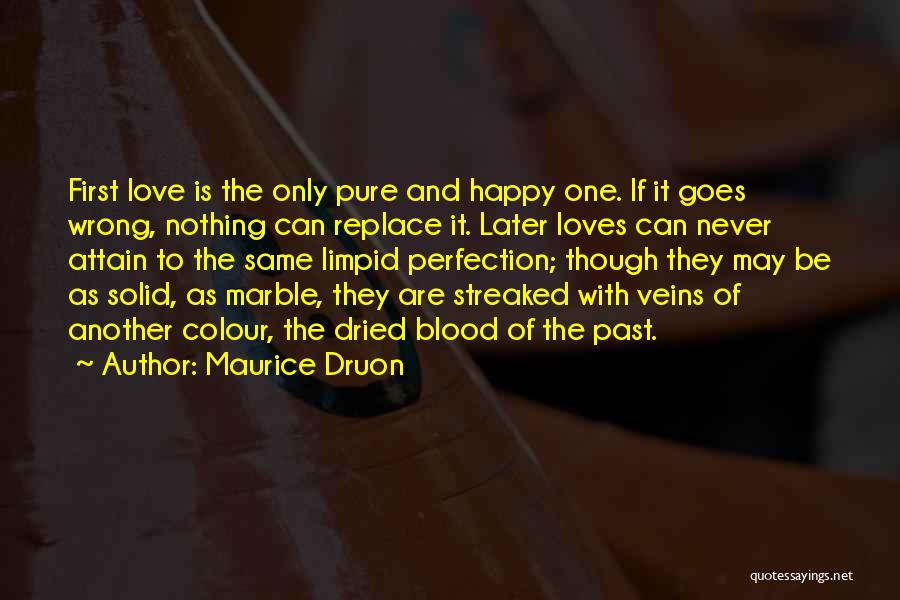 First love is the only pure and happy one. If it goes wrong, nothing can replace it. Later loves can never attain to the same limpid perfection; though they may be as solid, as marble, they are streaked with veins of another colour, the dried blood of the past.

~ Author: Maurice Druon

quotessayings.net